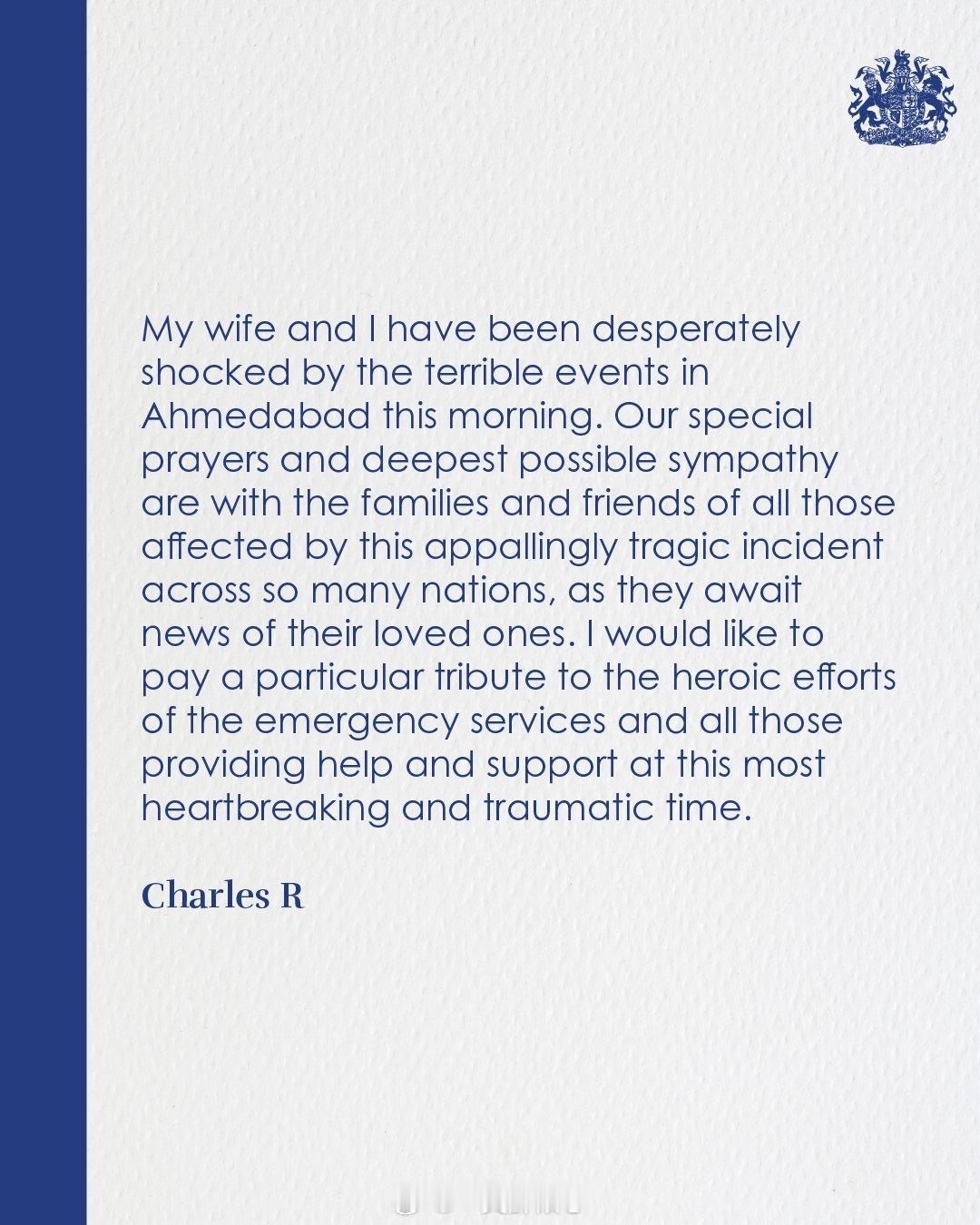 My wife and I have been desperately shocked by the terrible events in Ahmedabad this morning. Our special prayers and deepest possible sympathy are with the families and friends of all those affected by this appallingly tragic incident across so many nations, as they await news of their loved ones. I would like to pay a particular tribute to the heroic efforts of the emergency services and all those providing help and support at this most heartbreaking and traumatic time.

Charles R